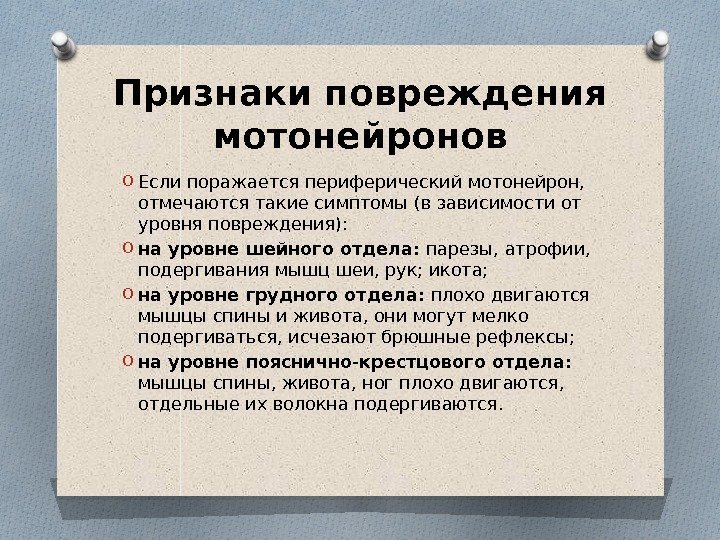 Признаки повреждения мотонейронов

Если поражается периферический мотонейрон, отмечаются такие симптомы (в зависимости от уровня повреждения):

на уровне шейного отдела: парезы, атрофии, подергивания мышц шеи, рук; икота;

на уровне грудного отдела: плохо двигаются мышцы спины и живота, они могут мелко подергиваться, исчезают брюшные рефлексы;

на уровне пояснично-крестцового отдела: мышцы спины, живота, ног плохо двигаются, отдельные их волокна подергиваются.